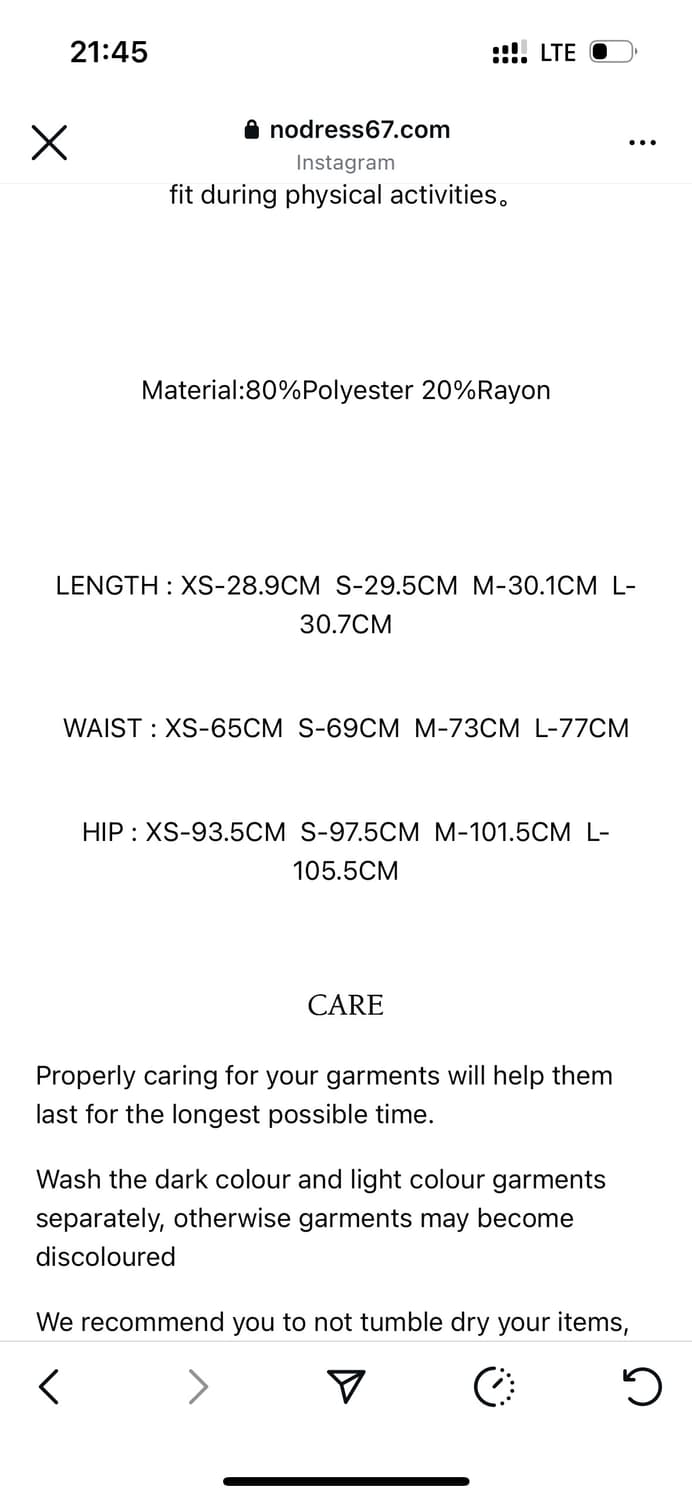 21:45

LTE

nodress67.com
Instagram

fit during physical activities。

Material:80%Polyester 20%Rayon

LENGTH : XS-28.9CM S-29.5CM M-30.1CM L-30.7CM

WAIST : XS-65CM S-69CM M-73CM L-77CM

HIP : XS-93.5CM S-97.5CM M-101.5CM L-105.5CM

CARE

Properly caring for your garments will help them last for the longest possible time.

Wash the dark colour and light colour garments separately, otherwise garments may become discoloured

We recommend you to not tumble dry your items,